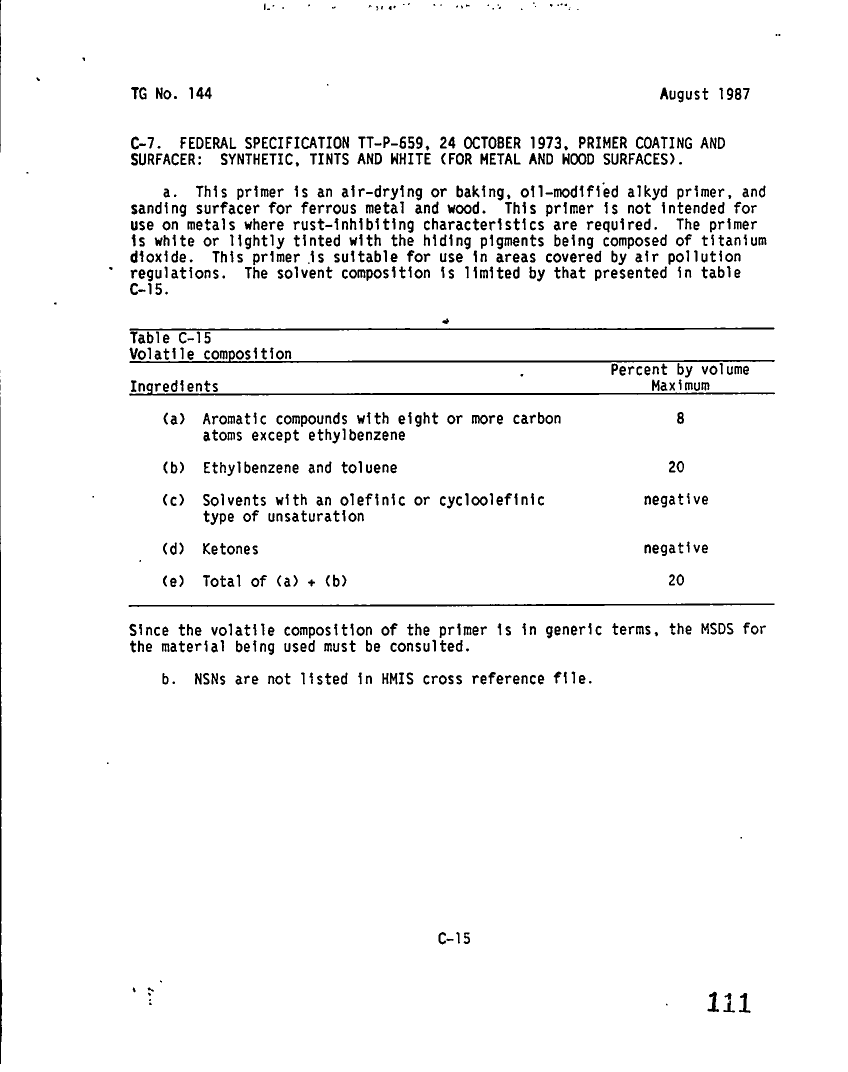 TG No. 144 August 1987

C-7. FEDERAL SPECIFICATION TT-P-659, 24 OCTOBER 1973, PRIMER COATING AND SURFACER: SYNTHETIC, TINTS AND WHITE (FOR METAL AND WOOD SURFACES).

a. This primer is an air-drying or baking, oil-modified alkyd primer, and sanding surfacer for ferrous metal and wood. This primer is not intended for use on metals where rust-inhibiting characteristics are required. The primer is white or lightly tinted with the hiding pigments being composed of titanium dioxide. This primer is suitable for use in areas covered by air pollution regulations. The solvent composition is limited by that presented in table C-15.

Table C-15
Volatile composition

| Ingredients | Percent by volume Maximum |
|---|---|
| (a) Aromatic compounds with eight or more carbon atoms except ethylbenzene | 8 |
| (b) Ethylbenzene and toluene | 20 |
| (c) Solvents with an olefinic or cycloolefinic type of unsaturation | negative |
| (d) Ketones | negative |
| (e) Total of (a) + (b) | 20 |

Since the volatile composition of the primer is in generic terms, the MSDS for the material being used must be consulted.

b. NSNs are not listed in HMIS cross reference file.

C-15

111